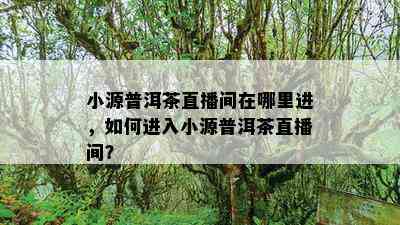 小源普洱茶直播间在哪里进，如何进入小源普洱茶直播间?